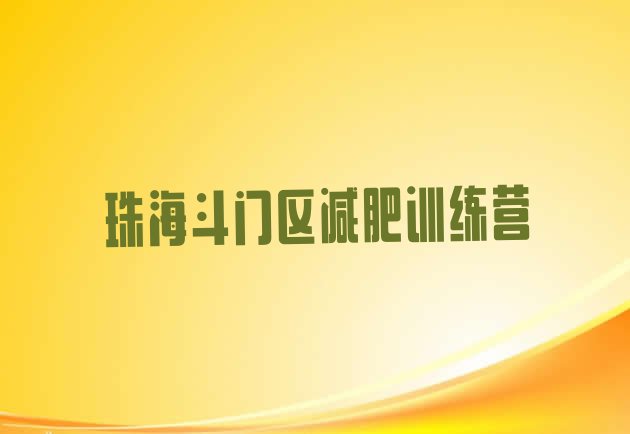 珠海斗门区减肥训练营